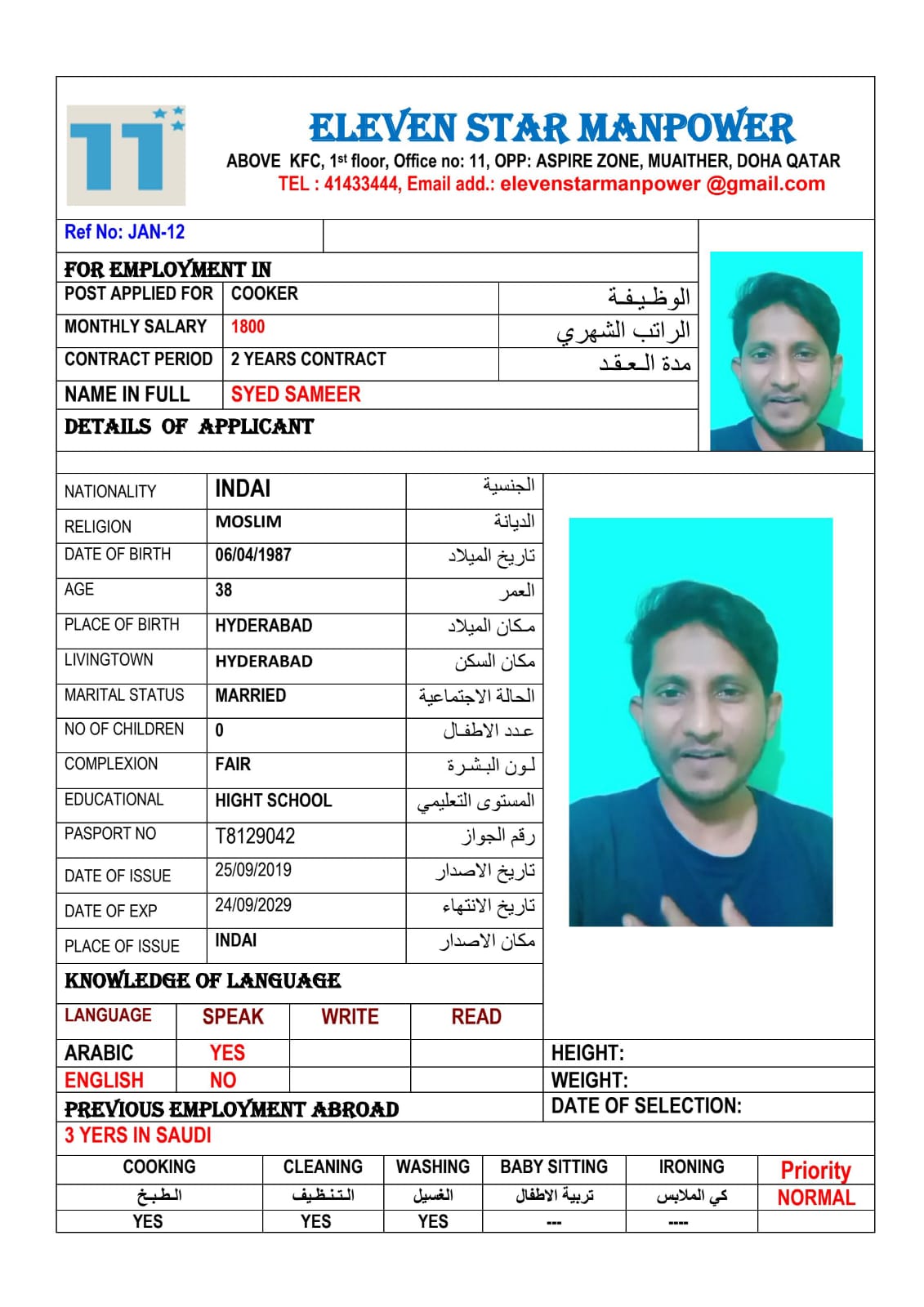 11

ELEVEN STAR MANPOWER
ABOVE KFC, 1st floor, Office no: 11, OPP: ASPIRE ZONE, MUAITHER, DOHA QATAR
TEL : 41433444, Email add.: elevenstarmanpower @gmail.com

Ref No: JAN-12

FOR EMPLOYMENT IN

| POST APPLIED FOR | COOKER | الوظيفة |
|---|---|---|
| MONTHLY SALARY | 1800 | الراتب الشهري |
| CONTRACT PERIOD | 2 YEARS CONTRACT | مدة العقد |
| NAME IN FULL | SYED SAMEER | |

DETAILS OF APPLICANT

| NATIONALITY | INDAI | الجنسية |
|---|---|---|
| RELIGION | MOSLIM | الديانة |
| DATE OF BIRTH | 06/04/1987 | تاريخ الميلاد |
| AGE | 38 | العمر |
| PLACE OF BIRTH | HYDERABAD | مكان الميلاد |
| LIVINGTOWN | HYDERABAD | مكان السكن |
| MARITAL STATUS | MARRIED | الحالة الاجتماعية |
| NO OF CHILDREN | 0 | عدد الاطفال |
| COMPLEXION | FAIR | لون البشرة |
| EDUCATIONAL | HIGHT SCHOOL | المستوى التعليمي |
| PASPORT NO | T8129042 | رقم الجواز |
| DATE OF ISSUE | 25/09/2019 | تاريخ الاصدار |
| DATE OF EXP | 24/09/2029 | تاريخ الانتهاء |
| PLACE OF ISSUE | INDAI | مكان الاصدار |

KNOWLEDGE OF LANGUAGE

| LANGUAGE | SPEAK | WRITE | READ |
|---|---|---|---|
| ARABIC | YES | | |
| ENGLISH | NO | | |

HEIGHT:
WEIGHT:
DATE OF SELECTION:

PREVIOUS EMPLOYMENT ABROAD
3 YERS IN SAUDI

| COOKING | CLEANING | WASHING | BABY SITTING | IRONING | Priority |
|---|---|---|---|---|---|
| الطبخ | التنظيف | الغسيل | تربية الاطفال | كي الملابس | NORMAL |
| YES | YES | YES | --- | ---- | |